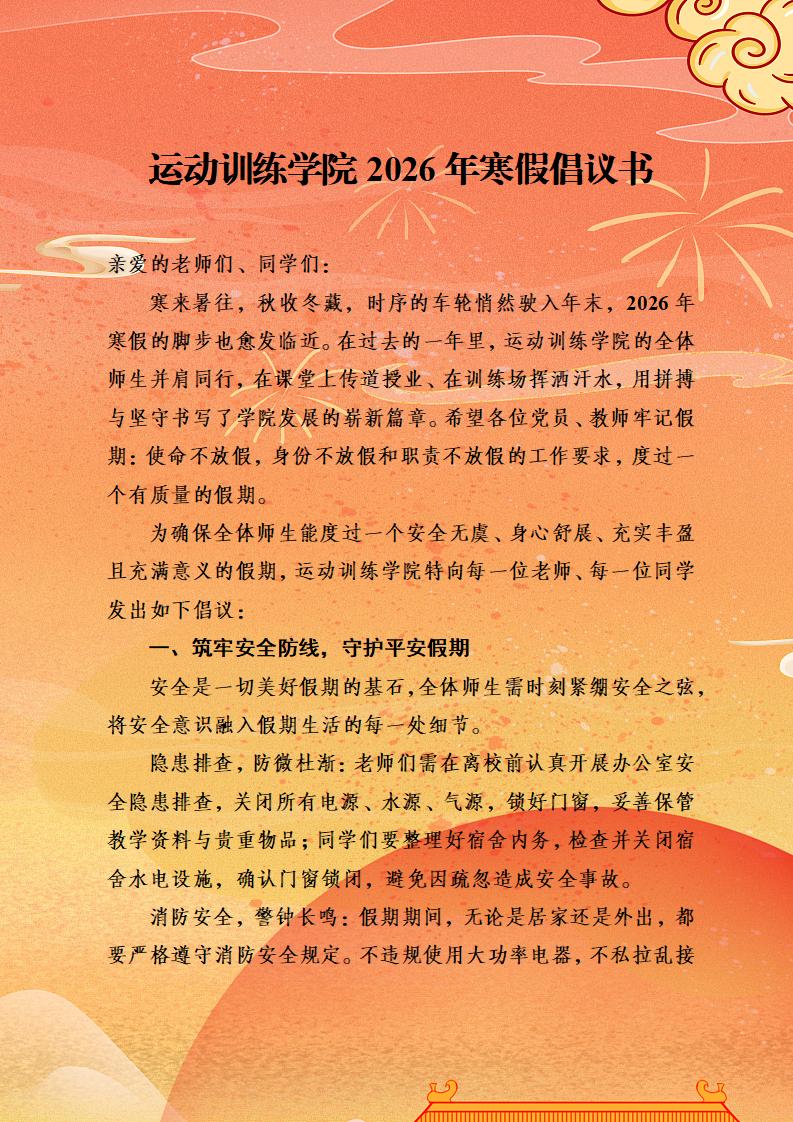 运动训练学院 2026 年寒假倡议书

亲爱的老师们、同学们：

寒来暑往，秋收冬藏，时序的车轮悄然驶入年末，2026 年寒假的脚步也愈发临近。在过去的一年里，运动训练学院的全体师生并肩同行，在课堂上传道授业、在训练场挥洒汗水，用拼搏与坚守书写了学院发展的崭新篇章。希望各位党员、教师牢记假期：使命不放假，身份不放假和职责不放假的工作要求，度过一个有质量的假期。

为确保全体师生能度过一个安全无虞、身心舒展、充实丰盈且充满意义的假期，运动训练学院特向每一位老师、每一位同学发出如下倡议：

一、筑牢安全防线，守护平安假期

安全是一切美好假期的基石，全体师生需时刻紧绷安全之弦，将安全意识融入假期生活的每一处细节。

隐患排查，防微杜渐：老师们需在离校前认真开展办公室安全隐患排查，关闭所有电源、水源、气源，锁好门窗，妥善保管教学资料与贵重物品；同学们要整理好宿舍内务，检查并关闭宿舍水电设施，确认门窗锁闭，避免因疏忽造成安全事故。

消防安全，警钟长鸣：假期期间，无论是居家还是外出，都要严格遵守消防安全规定。不违规使用大功率电器，不私拉乱接